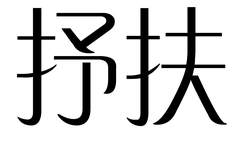 抒扶